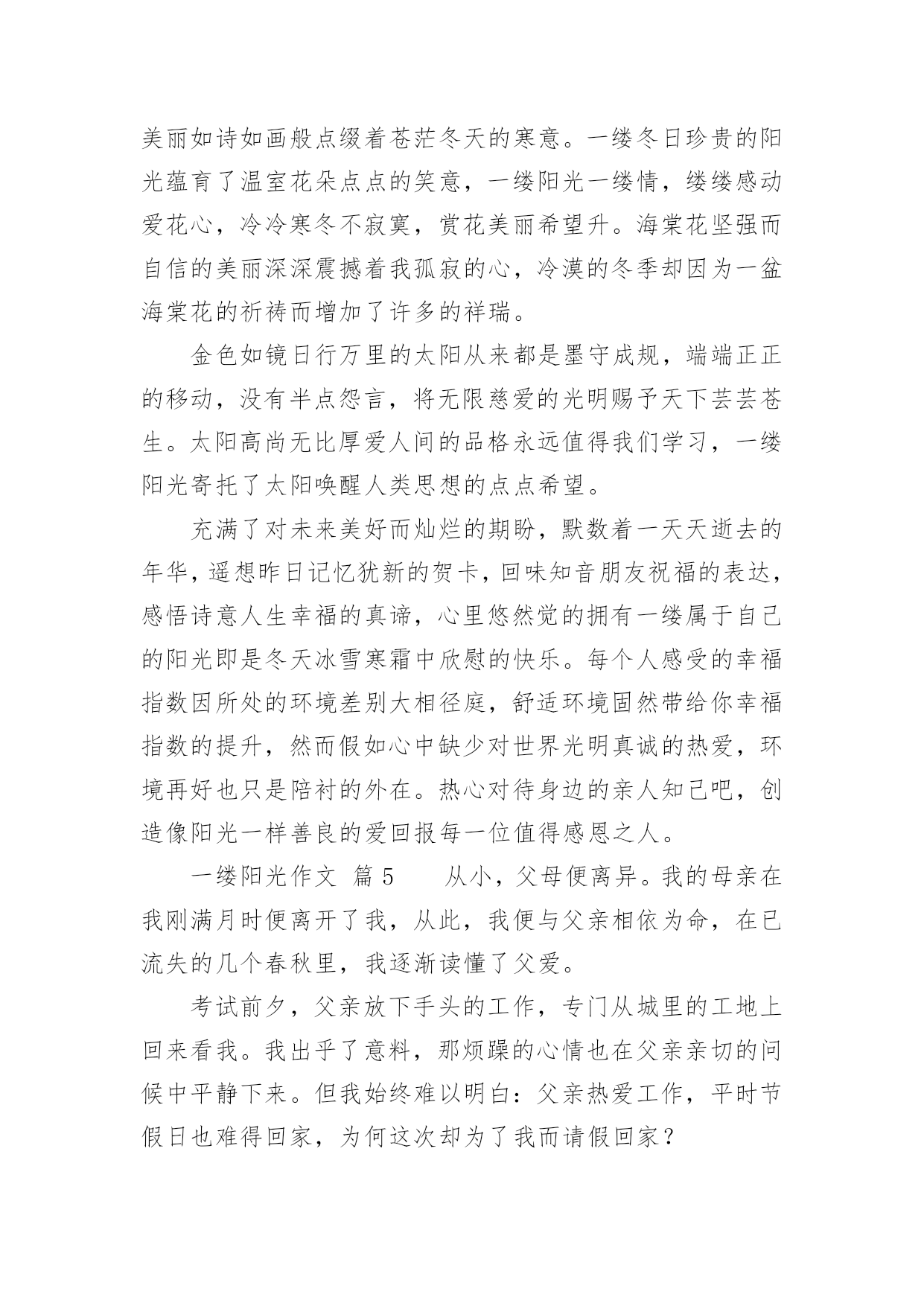 美丽如诗如画般点缀着苍茫冬天的寒意。一缕冬日珍贵的阳光蕴育了温室花朵点点的笑意，一缕阳光一缕情，缕缕感动爱花心，冷冷寒冬不寂寞，赏花美丽希望升。海棠花坚强而自信的美丽深深震撼着我孤寂的心，冷漠的冬季却因为一盆海棠花的祈祷而增加了许多的祥瑞。

金色如镜日行万里的太阳从来都是墨守成规，端端正正的移动，没有半点怨言，将无限慈爱的光明赐予天下芸芸苍生。太阳高尚无比厚爱人间的品格永远值得我们学习，一缕阳光寄托了太阳唤醒人类思想的点点希望。

充满了对未来美好而灿烂的期盼，默数着一天天逝去的年华，遥想昨日记忆犹新的贺卡，回味知音朋友祝福的表达，感悟诗意人生幸福的真谛，心里悠然觉的拥有一缕属于自己的阳光即是冬天冰雪寒霜中欣慰的快乐。每个人感受的幸福指数因所处的环境差别大相径庭，舒适环境固然带给你幸福指数的提升，然而假如心中缺少对世界光明真诚的热爱，环境再好也只是陪衬的外在。热心对待身边的亲人知己吧，创造像阳光一样善良的爱回报每一位值得感恩之人。

一缕阳光作文 篇 5　　从小，父母便离异。我的母亲在我刚满月时便离开了我，从此，我便与父亲相依为命，在已流失的几个春秋里，我逐渐读懂了父爱。

考试前夕，父亲放下手头的工作，专门从城里的工地上回来看我。我出乎了意料，那烦躁的心情也在父亲亲切的问候中平静下来。但我始终难以明白：父亲热爱工作，平时节假日也难得回家，为何这次却为了我而请假回家？